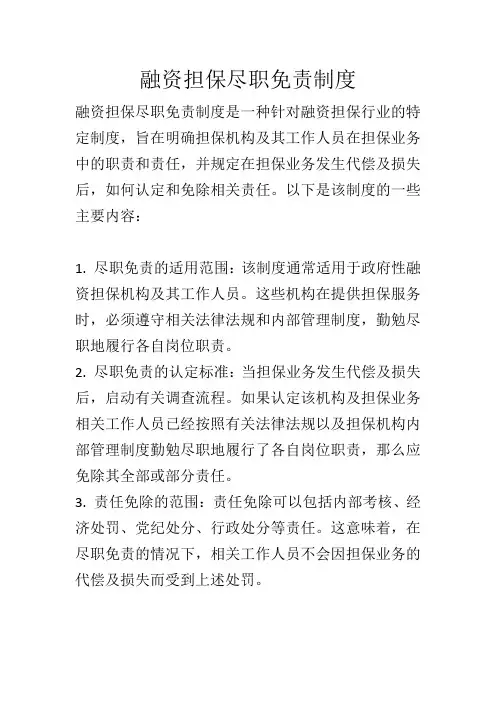 融资担保尽职免责制度

融资担保尽职免责制度是一种针对融资担保行业的特定制度，旨在明确担保机构及其工作人员在担保业务中的职责和责任，并规定在担保业务发生代偿及损失后，如何认定和免除相关责任。以下是该制度的一些主要内容：

1. 尽职免责的适用范围：该制度通常适用于政府性融资担保机构及其工作人员。这些机构在提供担保服务时，必须遵守相关法律法规和内部管理制度，勤勉尽职地履行各自岗位职责。

2. 尽职免责的认定标准：当担保业务发生代偿及损失后，启动有关调查流程。如果认定该机构及担保业务相关工作人员已经按照有关法律法规以及担保机构内部管理制度勤勉尽职地履行了各自岗位职责，那么应免除其全部或部分责任。

3. 责任免除的范围：责任免除可以包括内部考核、经济处罚、党纪处分、行政处分等责任。这意味着，在尽职免责的情况下，相关工作人员不会因担保业务的代偿及损失而受到上述处罚。